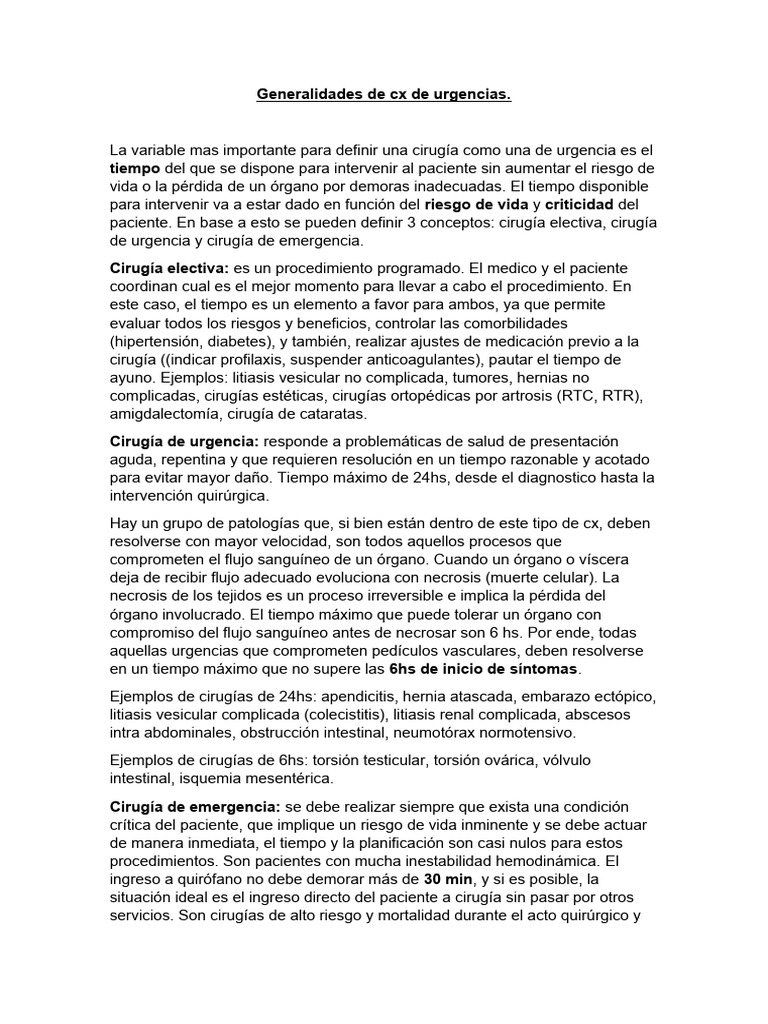 Generalidades de cx de urgencias.

La variable mas importante para definir una cirugía como una de urgencia es el tiempo del que se dispone para intervenir al paciente sin aumentar el riesgo de vida o la pérdida de un órgano por demoras inadecuadas. El tiempo disponible para intervenir va a estar dado en función del riesgo de vida y criticidad del paciente. En base a esto se pueden definir 3 conceptos: cirugía electiva, cirugía de urgencia y cirugía de emergencia.

Cirugía electiva: es un procedimiento programado. El medico y el paciente coordinan cual es el mejor momento para llevar a cabo el procedimiento. En este caso, el tiempo es un elemento a favor para ambos, ya que permite evaluar todos los riesgos y beneficios, controlar las comorbilidades (hipertensión, diabetes), y también, realizar ajustes de medicación previo a la cirugía ((indicar profilaxis, suspender anticoagulantes), pautar el tiempo de ayuno. Ejemplos: litiasis vesicular no complicada, tumores, hernias no complicadas, cirugías estéticas, cirugías ortopédicas por artrosis (RTC, RTR), amigdalectomía, cirugía de cataratas.

Cirugía de urgencia: responde a problemáticas de salud de presentación aguda, repentina y que requieren resolución en un tiempo razonable y acotado para evitar mayor daño. Tiempo máximo de 24hs, desde el diagnostico hasta la intervención quirúrgica.

Hay un grupo de patologías que, si bien están dentro de este tipo de cx, deben resolverse con mayor velocidad, son todos aquellos procesos que comprometen el flujo sanguíneo de un órgano. Cuando un órgano o víscera deja de recibir flujo adecuado evoluciona con necrosis (muerte celular). La necrosis de los tejidos es un proceso irreversible e implica la pérdida del órgano involucrado. El tiempo máximo que puede tolerar un órgano con compromiso del flujo sanguíneo antes de necrosar son 6 hs. Por ende, todas aquellas urgencias que comprometen pedículos vasculares, deben resolverse en un tiempo máximo que no supere las 6hs de inicio de síntomas.

Ejemplos de cirugías de 24hs: apendicitis, hernia atascada, embarazo ectópico, litiasis vesicular complicada (colecistitis), litiasis renal complicada, abscesos intra abdominales, obstrucción intestinal, neumotórax normotensivo.

Ejemplos de cirugías de 6hs: torsión testicular, torsión ovárica, vólvulo intestinal, isquemia mesentérica.

Cirugía de emergencia: se debe realizar siempre que exista una condición crítica del paciente, que implique un riesgo de vida inminente y se debe actuar de manera inmediata, el tiempo y la planificación son casi nulos para estos procedimientos. Son pacientes con mucha inestabilidad hemodinámica. El ingreso a quirófano no debe demorar más de 30 min, y si es posible, la situación ideal es el ingreso directo del paciente a cirugía sin pasar por otros servicios. Son cirugías de alto riesgo y mortalidad durante el acto quirúrgico y